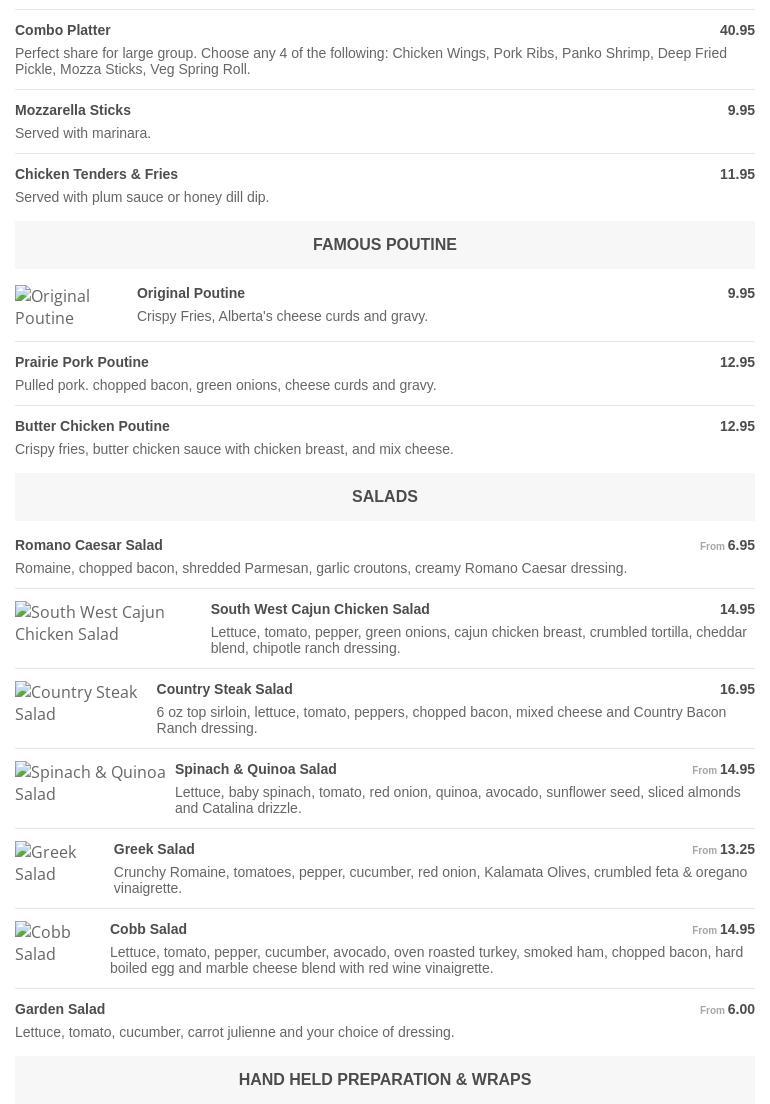 Combo Platter 40.95
Perfect share for large group. Choose any 4 of the following: Chicken Wings, Pork Ribs, Panko Shrimp, Deep Fried Pickle, Mozza Sticks, Veg Spring Roll.

Mozzarella Sticks 9.95
Served with marinara.

Chicken Tenders & Fries 11.95
Served with plum sauce or honey dill dip.

FAMOUS POUTINE

Original Poutine

Original Poutine 9.95
Crispy Fries, Alberta's cheese curds and gravy.

Prairie Pork Poutine 12.95
Pulled pork. chopped bacon, green onions, cheese curds and gravy.

Butter Chicken Poutine 12.95
Crispy fries, butter chicken sauce with chicken breast, and mix cheese.

SALADS

Romano Caesar Salad From 6.95
Romaine, chopped bacon, shredded Parmesan, garlic croutons, creamy Romano Caesar dressing.

South West Cajun Chicken Salad

South West Cajun Chicken Salad 14.95
Lettuce, tomato, pepper, green onions, cajun chicken breast, crumbled tortilla, cheddar blend, chipotle ranch dressing.

Country Steak Salad

Country Steak Salad 16.95
6 oz top sirloin, lettuce, tomato, peppers, chopped bacon, mixed cheese and Country Bacon Ranch dressing.

Spinach & Quinoa Salad

Spinach & Quinoa Salad From 14.95
Lettuce, baby spinach, tomato, red onion, quinoa, avocado, sunflower seed, sliced almonds and Catalina drizzle.

Greek Salad

Greek Salad From 13.25
Crunchy Romaine, tomatoes, pepper, cucumber, red onion, Kalamata Olives, crumbled feta & oregano vinaigrette.

Cobb Salad

Cobb Salad From 14.95
Lettuce, tomato, pepper, cucumber, avocado, oven roasted turkey, smoked ham, chopped bacon, hard boiled egg and marble cheese blend with red wine vinaigrette.

Garden Salad From 6.00
Lettuce, tomato, cucumber, carrot julienne and your choice of dressing.

HAND HELD PREPARATION & WRAPS